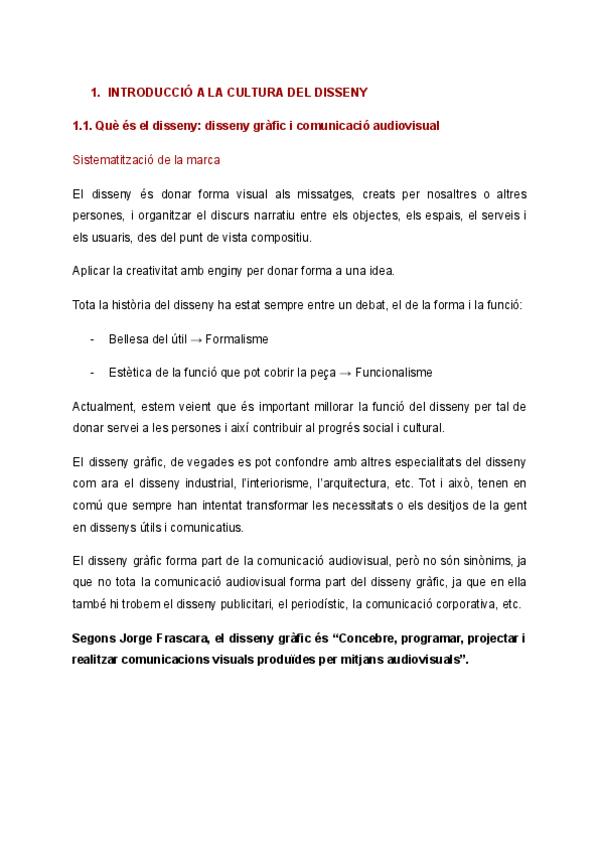 1. INTRODUCCIÓ A LA CULTURA DEL DISSENY

1.1. Què és el disseny: disseny gràfic i comunicació audiovisual

Sistematització de la marca

El disseny és donar forma visual als missatges, creats per nosaltres o altres persones, i organitzar el discurs narratiu entre els objectes, els espais, el serveis i els usuaris, des del punt de vista compositiu.

Aplicar la creativitat amb enginy per donar forma a una idea.

Tota la història del disseny ha estat sempre entre un debat, el de la forma i la funció:

- Bellesa del útil → Formalisme

- Estètica de la funció que pot cobrir la peça → Funcionalisme

Actualment, estem veient que és important millorar la funció del disseny per tal de donar servei a les persones i així contribuir al progrés social i cultural.

El disseny gràfic, de vegades es pot confondre amb altres especialitats del disseny com ara el disseny industrial, l'interiorisme, l'arquitectura, etc. Tot i això, tenen en comú que sempre han intentat transformar les necessitats o els desitjos de la gent en dissenys útils i comunicatius.

El disseny gràfic forma part de la comunicació audiovisual, però no són sinònims, ja que no tota la comunicació audiovisual forma part del disseny gràfic, ja que en ella també hi trobem el disseny publicitari, el periodístic, la comunicació corporativa, etc.

Segons Jorge Frascara, el disseny gràfic és "Concebre, programar, projectar i realitzar comunicacions visuals produïdes per mitjans audiovisuals".